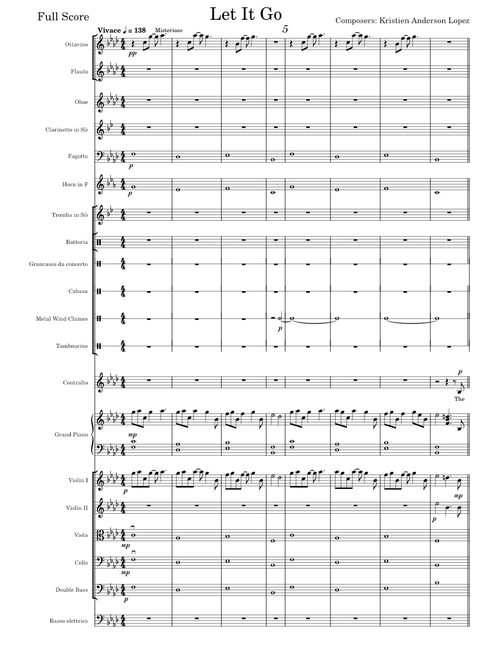 Full Score

Let It Go

Composers: Kristien Anderson Lopez

Vivace ♩ = 138 Misterioso

5

Ottavino
pp

Flauto

Oboe

Clarinetto in Sib

Fagotto
p

Horn in F
p

Tromba in Sib

Batteria

Grancassa da concerto

Cabasa

Metal Wind Chimes
p

Tambourine

Contralto
p
The

Grand Piano
mp

Violin I
p
mp

Violin II
p

Viola
mp

Cello
mp

Double Bass
p

Basso elettrico